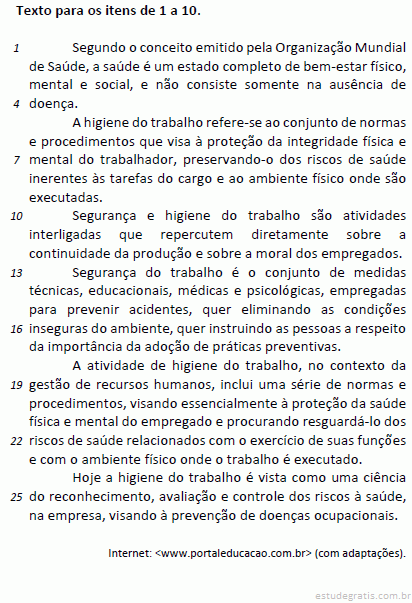 Texto para os itens de 1 a 10.

1 Segundo o conceito emitido pela Organização Mundial de Saúde, a saúde é um estado completo de bem-estar físico, mental e social, e não consiste somente na ausência de 4 doença.

A higiene do trabalho refere-se ao conjunto de normas e procedimentos que visa à proteção da integridade física e 7 mental do trabalhador, preservando-o dos riscos de saúde inerentes às tarefas do cargo e ao ambiente físico onde são executadas.

10 Segurança e higiene do trabalho são atividades interligadas que repercutem diretamente sobre a continuidade da produção e sobre a moral dos empregados.

13 Segurança do trabalho é o conjunto de medidas técnicas, educacionais, médicas e psicológicas, empregadas para prevenir acidentes, quer eliminando as condições 16 inseguras do ambiente, quer instruindo as pessoas a respeito da importância da adoção de práticas preventivas.

A atividade de higiene do trabalho, no contexto da 19 gestão de recursos humanos, inclui uma série de normas e procedimentos, visando essencialmente à proteção da saúde física e mental do empregado e procurando resguardá-lo dos 22 riscos de saúde relacionados com o exercício de suas funções e com o ambiente físico onde o trabalho é executado.

Hoje a higiene do trabalho é vista como uma ciência 25 do reconhecimento, avaliação e controle dos riscos à saúde, na empresa, visando à prevenção de doenças ocupacionais.

Internet: <www.portaleducacao.com.br> (com adaptações).

estudegratis.com.br